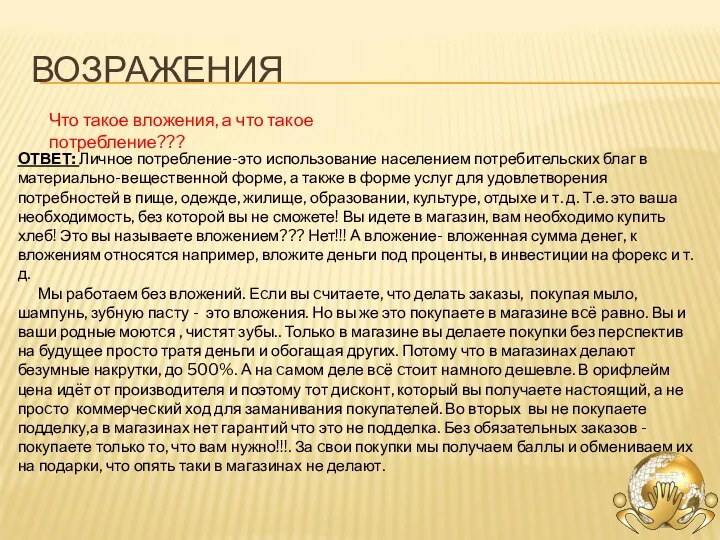 ВОЗРАЖЕНИЯ

Что такое вложения, а что такое потребление???

ОТВЕТ: Личное потребление-это использование населением потребительских благ в материально-вещественной форме, а также в форме услуг для удовлетворения потребностей в пище, одежде, жилище, образовании, культуре, отдыхе и т. д. Т.е. это ваша необходимость, без которой вы не сможете! Вы идете в магазин, вам необходимо купить хлеб! Это вы называете вложением??? Нет!!! А вложение- вложенная сумма денег, к вложениям относятся например, вложите деньги под проценты, в инвестиции на форекс и т. д.

Мы работаем без вложений. Если вы считаете, что делать заказы, покупая мыло, шампунь, зубную пасту - это вложения. Но вы же это покупаете в магазине всё равно. Вы и ваши родные моются , чистят зубы.. Только в магазине вы делаете покупки без перспектив на будущее просто тратя деньги и обогащая других. Потому что в магазинах делают безумные накрутки, до 500%. А на самом деле всё стоит намного дешевле. В орифлейм цена идёт от производителя и поэтому тот дисконт, который вы получаете настоящий, а не просто коммерческий ход для заманивания покупателей. Во вторых вы не покупаете подделку,а в магазинах нет гарантий что это не подделка. Без обязательных заказов - покупаете только то, что вам нужно!!!. За свои покупки мы получаем баллы и обмениваем их на подарки, что опять таки в магазинах не делают.